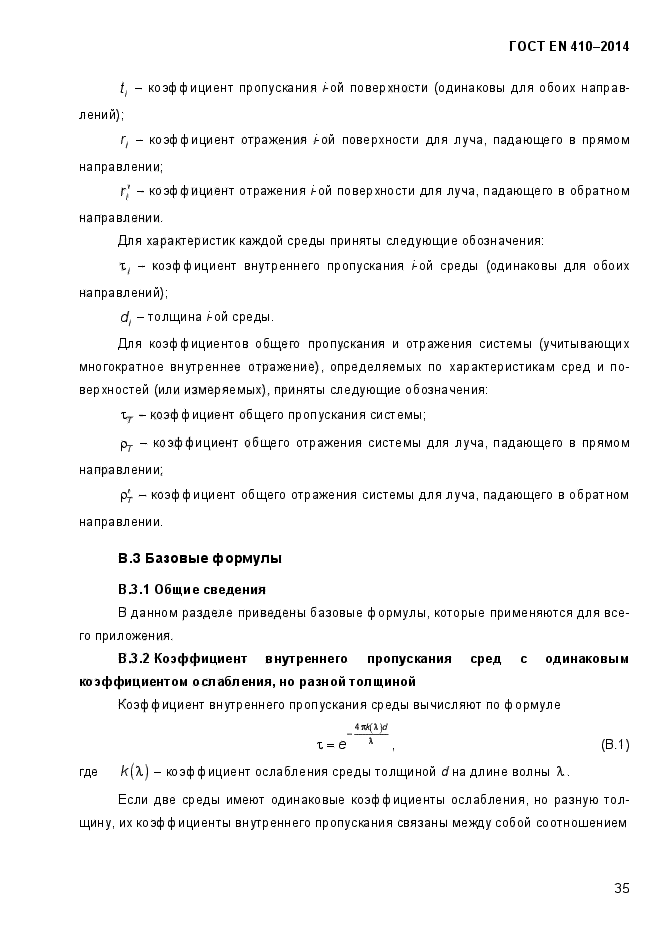 ГОСТ EN 410–2014

$t_i$ – коэффициент пропускания $i$-ой поверхности (одинаковы для обоих направлений);

$r_i$ – коэффициент отражения $i$-ой поверхности для луча, падающего в прямом направлении;

$r_i'$ – коэффициент отражения $i$-ой поверхности для луча, падающего в обратном направлении.

Для характеристик каждой среды приняты следующие обозначения:

$\tau_i$ – коэффициент внутреннего пропускания $i$-ой среды (одинаковы для обоих направлений);

$d_i$ – толщина $i$-ой среды.

Для коэффициентов общего пропускания и отражения системы (учитывающих многократное внутреннее отражение), определяемых по характеристикам сред и поверхностей (или измеряемых), приняты следующие обозначения:

$\tau_T$ – коэффициент общего пропускания системы;

$\rho_T$ – коэффициент общего отражения системы для луча, падающего в прямом направлении;

$\rho_T'$ – коэффициент общего отражения системы для луча, падающего в обратном направлении.

В.3 Базовые формулы

В.3.1 Общие сведения

В данном разделе приведены базовые формулы, которые применяются для всего приложения.

В.3.2 Коэффициент внутреннего пропускания сред с одинаковым коэффициентом ослабления, но разной толщиной

Коэффициент внутреннего пропускания среды вычисляют по формуле

$\tau = e^{-\frac{4\pi k(\lambda)d}{\lambda}}$, (В.1)

где $k(\lambda)$ – коэффициент ослабления среды толщиной $d$ на длине волны $\lambda$.

Если две среды имеют одинаковые коэффициенты ослабления, но разную толщину, их коэффициенты внутреннего пропускания связаны между собой соотношением

35